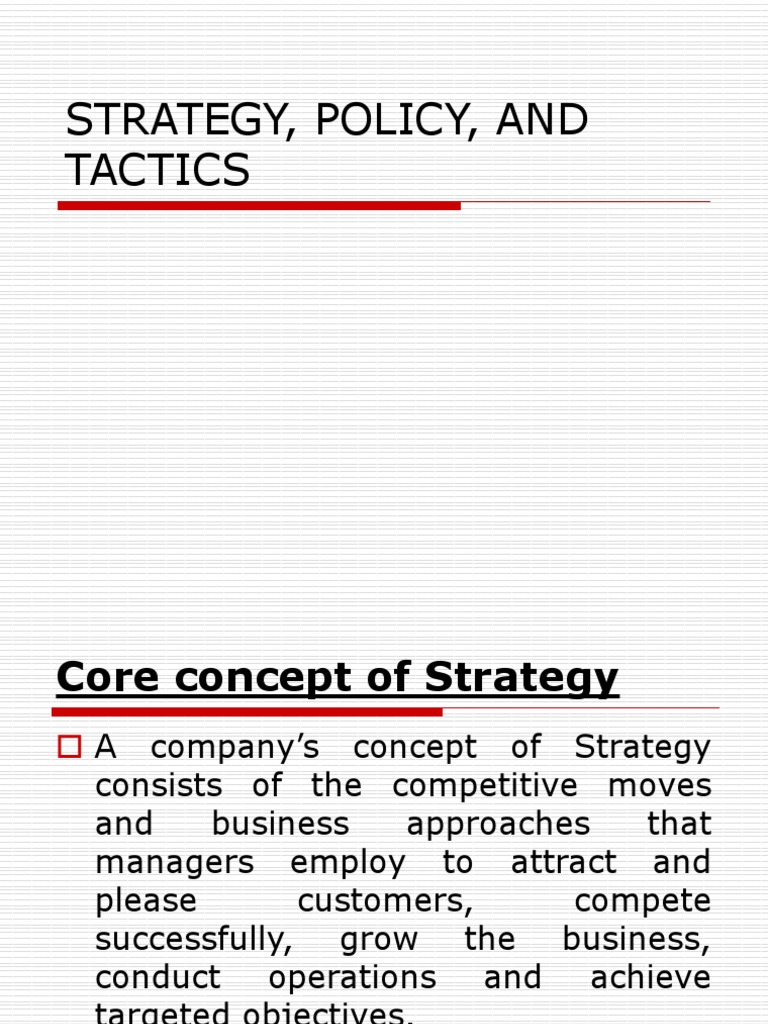 STRATEGY, POLICY, AND TACTICS

Core concept of Strategy

A company's concept of Strategy consists of the competitive moves and business approaches that managers employ to attract and please customers, compete successfully, grow the business, conduct operations and achieve targeted objectives.